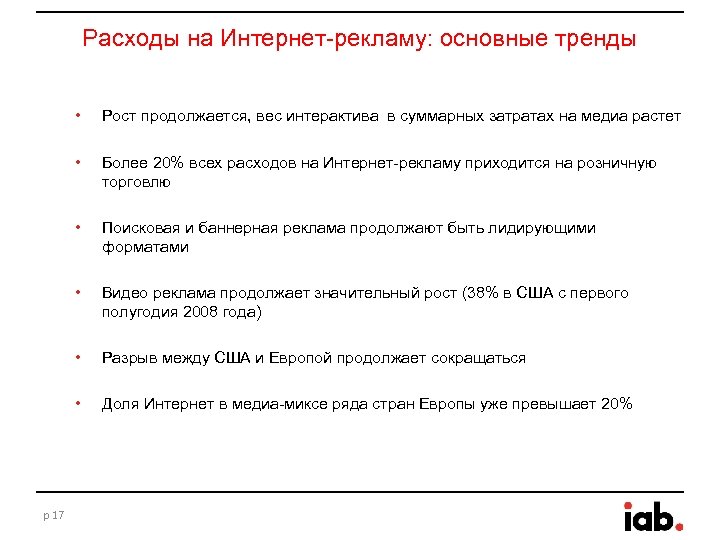 Расходы на Интернет-рекламу: основные тренды

• Рост продолжается, вес интерактива в суммарных затратах на медиа растет

• Более 20% всех расходов на Интернет-рекламу приходится на розничную торговлю

• Поисковая и баннерная реклама продолжают быть лидирующими форматами

• Видео реклама продолжает значительный рост (38% в США с первого полугодия 2008 года)

• Разрыв между США и Европой продолжает сокращаться

• Доля Интернет в медиа-миксе ряда стран Европы уже превышает 20%

p 17

iab.